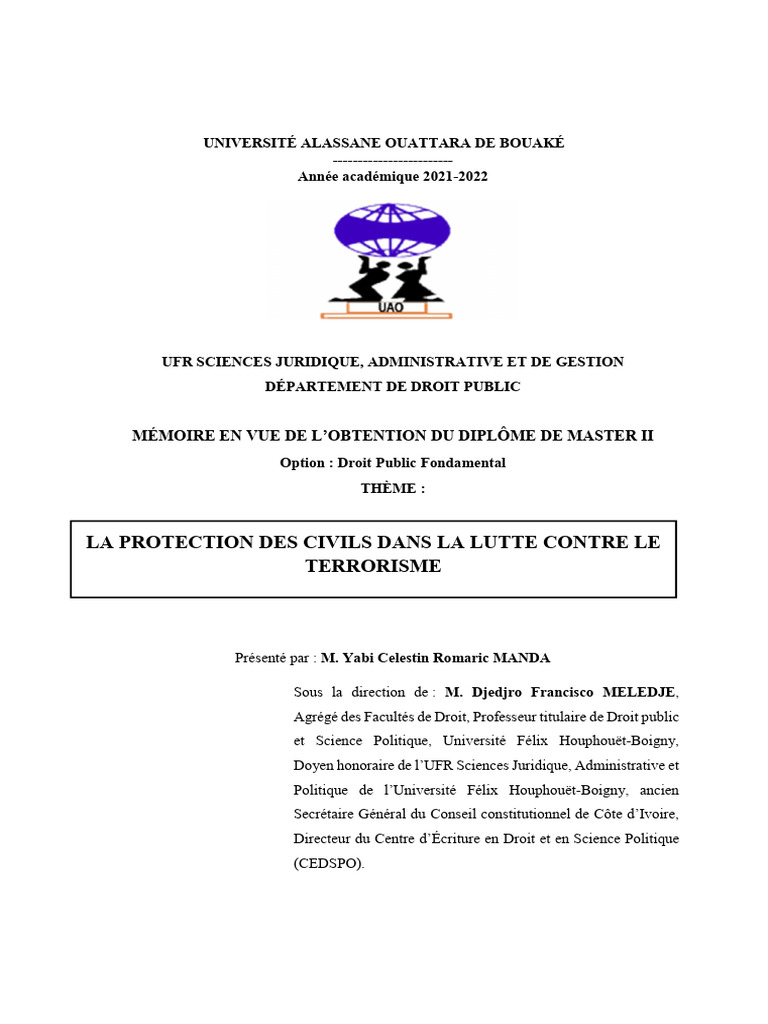 UNIVERSITÉ ALASSANE OUATTARA DE BOUAKÉ
------------------------
Année académique 2021-2022

UAO

UFR SCIENCES JURIDIQUE, ADMINISTRATIVE ET DE GESTION
DÉPARTEMENT DE DROIT PUBLIC

MÉMOIRE EN VUE DE L'OBTENTION DU DIPLÔME DE MASTER II
Option : Droit Public Fondamental
THÈME :

LA PROTECTION DES CIVILS DANS LA LUTTE CONTRE LE TERRORISME

Présenté par : M. Yabi Celestin Romaric MANDA

Sous la direction de : M. Djedjro Francisco MELEDJE, Agrégé des Facultés de Droit, Professeur titulaire de Droit public et Science Politique, Université Félix Houphouët-Boigny, Doyen honoraire de l'UFR Sciences Juridique, Administrative et Politique de l'Université Félix Houphouët-Boigny, ancien Secrétaire Général du Conseil constitutionnel de Côte d'Ivoire, Directeur du Centre d'Écriture en Droit et en Science Politique (CEDSPO).